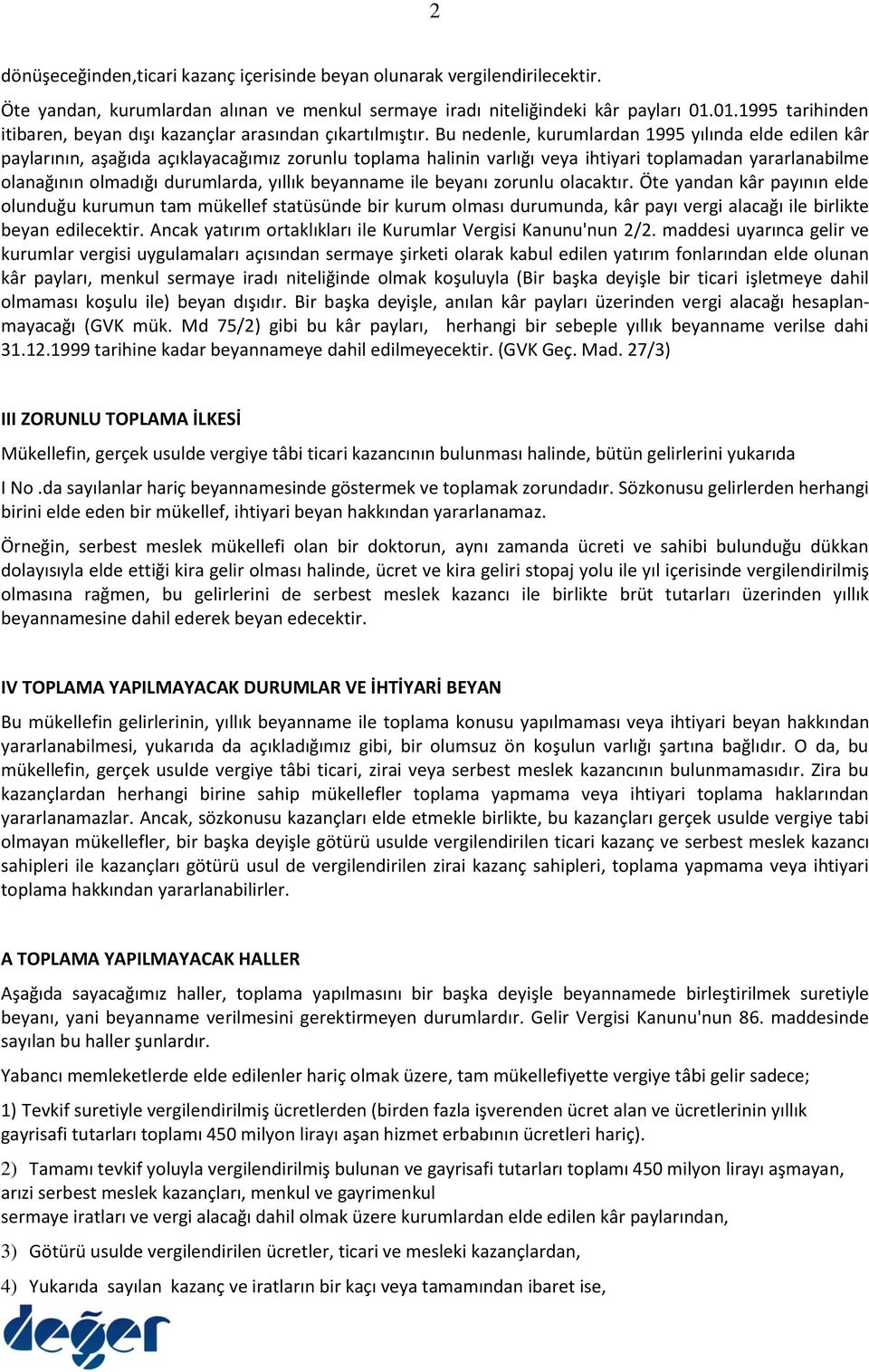 2

dönüşeceğinden,ticari kazanç içerisinde beyan olunarak vergilendirilecektir.

Öte yandan, kurumlardan alınan ve menkul sermaye iradı niteliğindeki kâr payları 01.01.1995 tarihinden itibaren, beyan dışı kazançlar arasından çıkartılmıştır. Bu nedenle, kurumlardan 1995 yılında elde edilen kâr paylarının, aşağıda açıklayacağımız zorunlu toplama halinin varlığı veya ihtiyari toplamadan yararlanabilme olanağının olmadığı durumlarda, yıllık beyanname ile beyanı zorunlu olacaktır. Öte yandan kâr payının elde olunduğu kurumun tam mükellef statüsünde bir kurum olması durumunda, kâr payı vergi alacağı ile birlikte beyan edilecektir. Ancak yatırım ortaklıkları ile Kurumlar Vergisi Kanunu'nun 2/2. maddesi uyarınca gelir ve kurumlar vergisi uygulamaları açısından sermaye şirketi olarak kabul edilen yatırım fonlarından elde olunan kâr payları, menkul sermaye iradı niteliğinde olmak koşuluyla (Bir başka deyişle bir ticari işletmeye dahil olmaması koşulu ile) beyan dışıdır. Bir başka deyişle, anılan kâr payları üzerinden vergi alacağı hesaplanmayacağı (GVK mük. Md 75/2) gibi bu kâr payları, herhangi bir sebeple yıllık beyanname verilse dahi 31.12.1999 tarihine kadar beyannameye dahil edilmeyecektir. (GVK Geç. Mad. 27/3)

III ZORUNLU TOPLAMA İLKESİ

Mükellefin, gerçek usulde vergiye tâbi ticari kazancının bulunması halinde, bütün gelirlerini yukarıda

I No .da sayılanlar hariç beyannamesinde göstermek ve toplamak zorundadır. Sözkonusu gelirlerden herhangi birini elde eden bir mükellef, ihtiyari beyan hakkından yararlanamaz.

Örneğin, serbest meslek mükellefi olan bir doktorun, aynı zamanda ücreti ve sahibi bulunduğu dükkan dolayısıyla elde ettiği kira gelir olması halinde, ücret ve kira geliri stopaj yolu ile yıl içerisinde vergilendirilmiş olmasına rağmen, bu gelirlerini de serbest meslek kazancı ile birlikte brüt tutarları üzerinden yıllık beyannamesine dahil ederek beyan edecektir.

IV TOPLAMA YAPILMAYACAK DURUMLAR VE İHTİYARİ BEYAN

Bu mükellefin gelirlerinin, yıllık beyanname ile toplama konusu yapılmaması veya ihtiyari beyan hakkından yararlanabilmesi, yukarıda da açıkladığımız gibi, bir olumsuz ön koşulun varlığı şartına bağlıdır. O da, bu mükellefin, gerçek usulde vergiye tâbi ticari, zirai veya serbest meslek kazancının bulunmamasıdır. Zira bu kazançlardan herhangi birine sahip mükellefler toplama yapmama veya ihtiyari toplama haklarından yararlanamazlar. Ancak, sözkonusu kazançları elde etmekle birlikte, bu kazançları gerçek usulde vergiye tabi olmayan mükellefler, bir başka deyişle götürü usulde vergilendirilen ticari kazanç ve serbest meslek kazancı sahipleri ile kazançları götürü usul de vergilendirilen zirai kazanç sahipleri, toplama yapmama veya ihtiyari toplama hakkından yararlanabilirler.

A TOPLAMA YAPILMAYACAK HALLER

Aşağıda sayacağımız haller, toplama yapılmasını bir başka deyişle beyannamede birleştirilmek suretiyle beyanı, yani beyanname verilmesini gerektirmeyen durumlardır. Gelir Vergisi Kanunu'nun 86. maddesinde sayılan bu haller şunlardır.

Yabancı memleketlerde elde edilenler hariç olmak üzere, tam mükellefiyette vergiye tâbi gelir sadece;

1) Tevkif suretiyle vergilendirilmiş ücretlerden (birden fazla işverenden ücret alan ve ücretlerinin yıllık gayrisafi tutarları toplamı 450 milyon lirayı aşan hizmet erbabının ücretleri hariç).

2) Tamamı tevkif yoluyla vergilendirilmiş bulunan ve gayrisafi tutarları toplamı 450 milyon lirayı aşmayan, arızi serbest meslek kazançları, menkul ve gayrimenkul sermaye iratları ve vergi alacağı dahil olmak üzere kurumlardan elde edilen kâr paylarından,

3) Götürü usulde vergilendirilen ücretler, ticari ve mesleki kazançlardan,

4) Yukarıda sayılan kazanç ve iratların bir kaçı veya tamamından ibaret ise,

değer